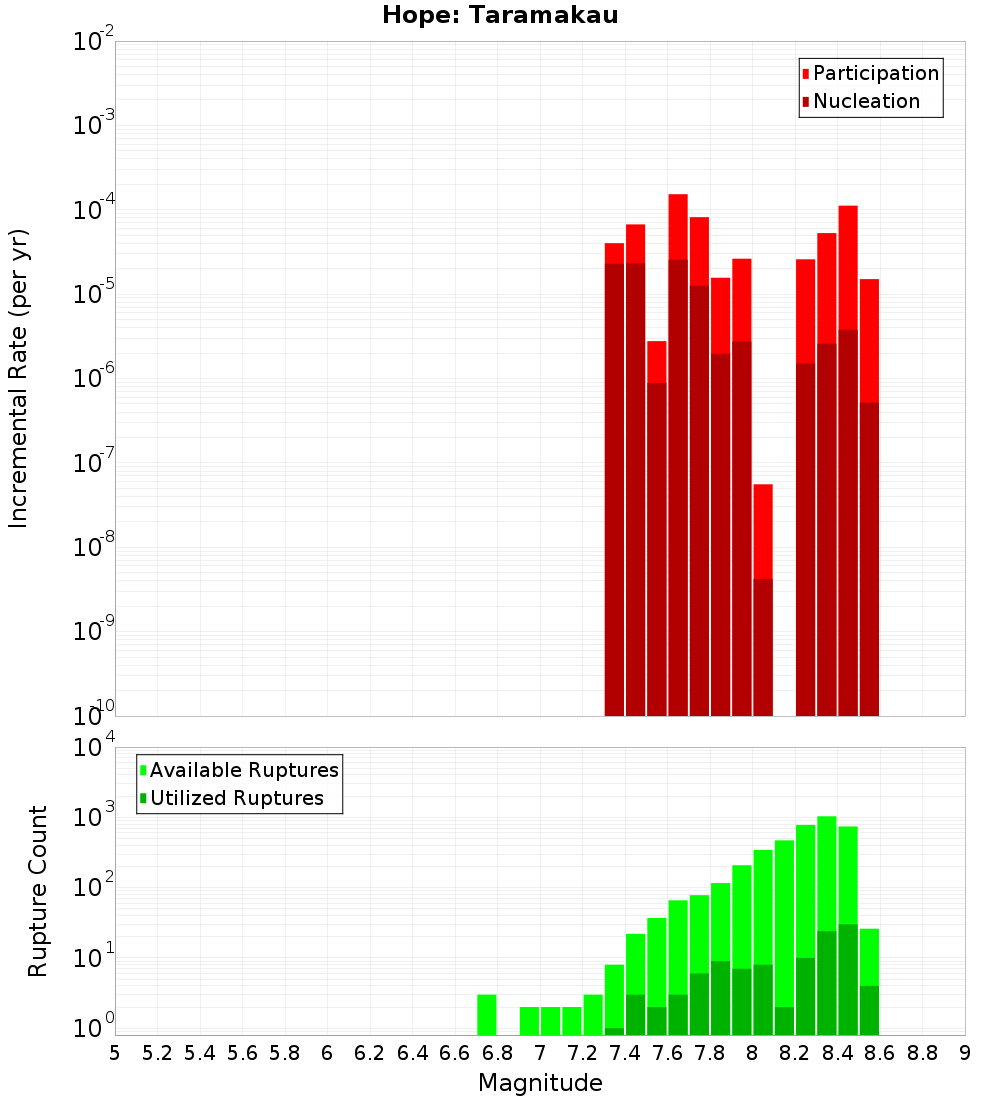 Hope: Taramakau

Participation
Nucleation

Incremental Rate (per yr)

$10^{-2}$
$10^{-3}$
$10^{-4}$
$10^{-5}$
$10^{-6}$
$10^{-7}$
$10^{-8}$
$10^{-9}$
$10^{-10}$

Available Ruptures
Utilized Ruptures

Rupture Count

$10^{4}$
$10^{3}$
$10^{2}$
$10^{1}$
$10^{0}$

5 5.2 5.4 5.6 5.8 6 6.2 6.4 6.6 6.8 7 7.2 7.4 7.6 7.8 8 8.2 8.4 8.6 8.8 9

Magnitude